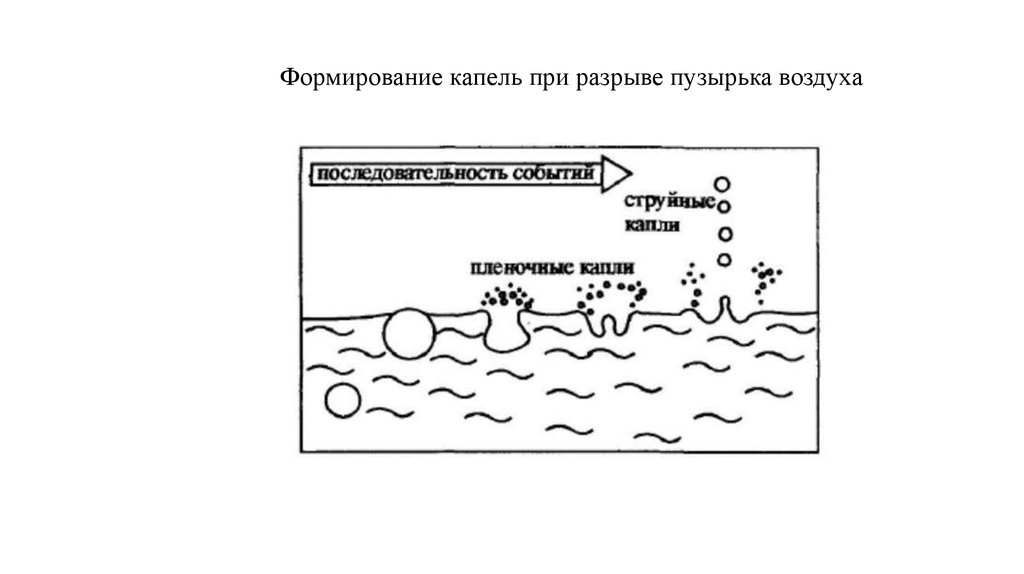 Формирование капель при разрыве пузырька воздуха

последовательность событий

струйные капли

пленочные капли